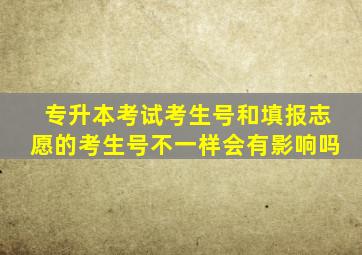 专升本考试考生号和填报志愿的考生号不一样会有影响吗